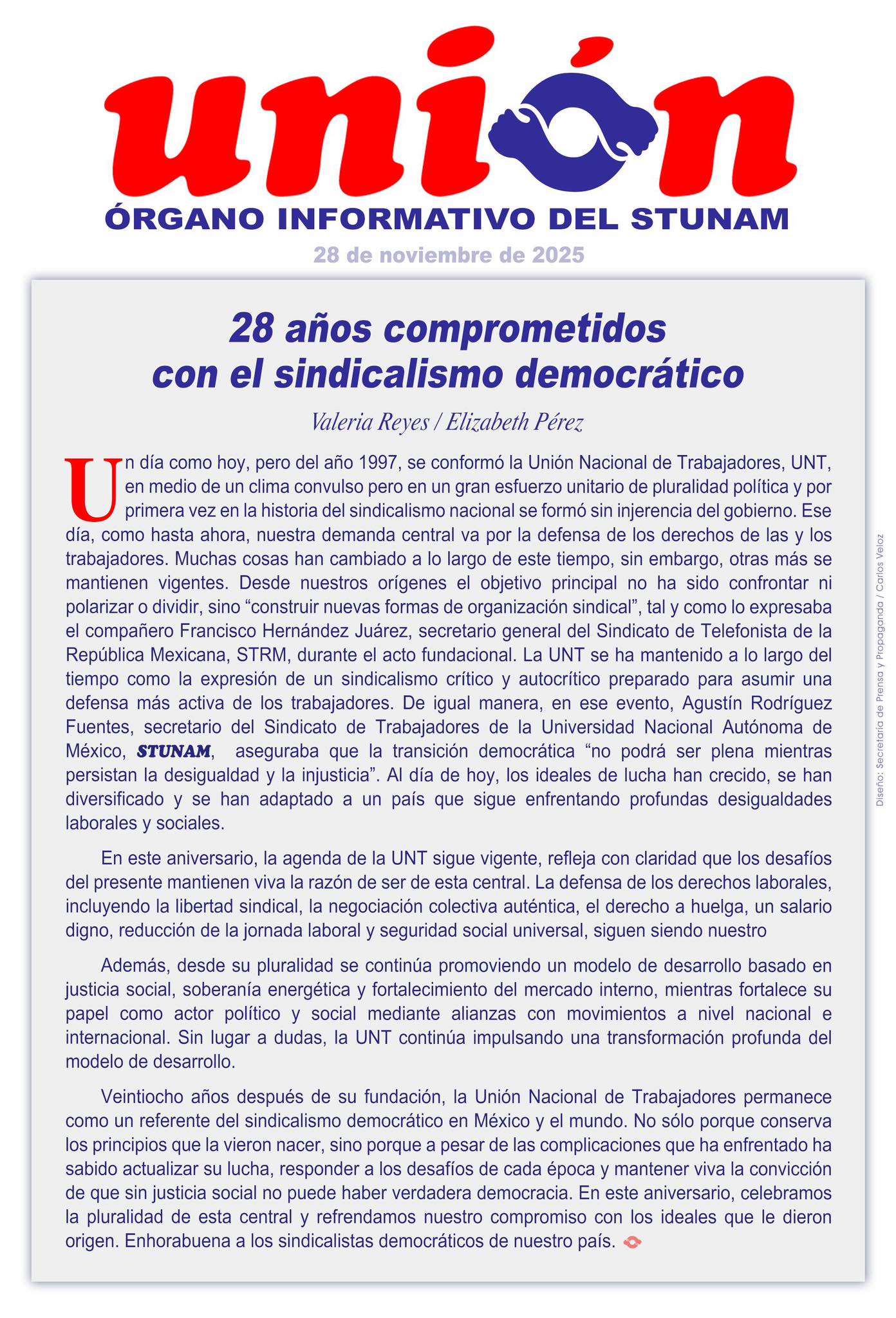 unión

ÓRGANO INFORMATIVO DEL STUNAM

28 de noviembre de 2025

28 años comprometidos con el sindicalismo democrático

Valeria Reyes / Elizabeth Pérez

Un día como hoy, pero del año 1997, se conformó la Unión Nacional de Trabajadores, UNT, en medio de un clima convulso pero en un gran esfuerzo unitario de pluralidad política y por primera vez en la historia del sindicalismo nacional se formó sin injerencia del gobierno. Ese día, como hasta ahora, nuestra demanda central va por la defensa de los derechos de las y los trabajadores. Muchas cosas han cambiado a lo largo de este tiempo, sin embargo, otras más se mantienen vigentes. Desde nuestros orígenes el objetivo principal no ha sido confrontar ni polarizar o dividir, sino “construir nuevas formas de organización sindical”, tal y como lo expresaba el compañero Francisco Hernández Juárez, secretario general del Sindicato de Telefonista de la República Mexicana, STRM, durante el acto fundacional. La UNT se ha mantenido a lo largo del tiempo como la expresión de un sindicalismo crítico y autocrítico preparado para asumir una defensa más activa de los trabajadores. De igual manera, en ese evento, Agustín Rodríguez Fuentes, secretario del Sindicato de Trabajadores de la Universidad Nacional Autónoma de México, STUNAM, aseguraba que la transición democrática “no podrá ser plena mientras persistan la desigualdad y la injusticia”. Al día de hoy, los ideales de lucha han crecido, se han diversificado y se han adaptado a un país que sigue enfrentando profundas desigualdades laborales y sociales.

En este aniversario, la agenda de la UNT sigue vigente, refleja con claridad que los desafíos del presente mantienen viva la razón de ser de esta central. La defensa de los derechos laborales, incluyendo la libertad sindical, la negociación colectiva auténtica, el derecho a huelga, un salario digno, reducción de la jornada laboral y seguridad social universal, siguen siendo nuestro

Además, desde su pluralidad se continúa promoviendo un modelo de desarrollo basado en justicia social, soberanía energética y fortalecimiento del mercado interno, mientras fortalece su papel como actor político y social mediante alianzas con movimientos a nivel nacional e internacional. Sin lugar a dudas, la UNT continúa impulsando una transformación profunda del modelo de desarrollo.

Veintiocho años después de su fundación, la Unión Nacional de Trabajadores permanece como un referente del sindicalismo democrático en México y el mundo. No sólo porque conserva los principios que la vieron nacer, sino porque a pesar de las complicaciones que ha enfrentado ha sabido actualizar su lucha, responder a los desafíos de cada época y mantener viva la convicción de que sin justicia social no puede haber verdadera democracia. En este aniversario, celebramos la pluralidad de esta central y refrendamos nuestro compromiso con los ideales que le dieron origen. Enhorabuena a los sindicalistas democráticos de nuestro país.

Diseño: Secretaría de Prensa y Propaganda / Carlos Veloz